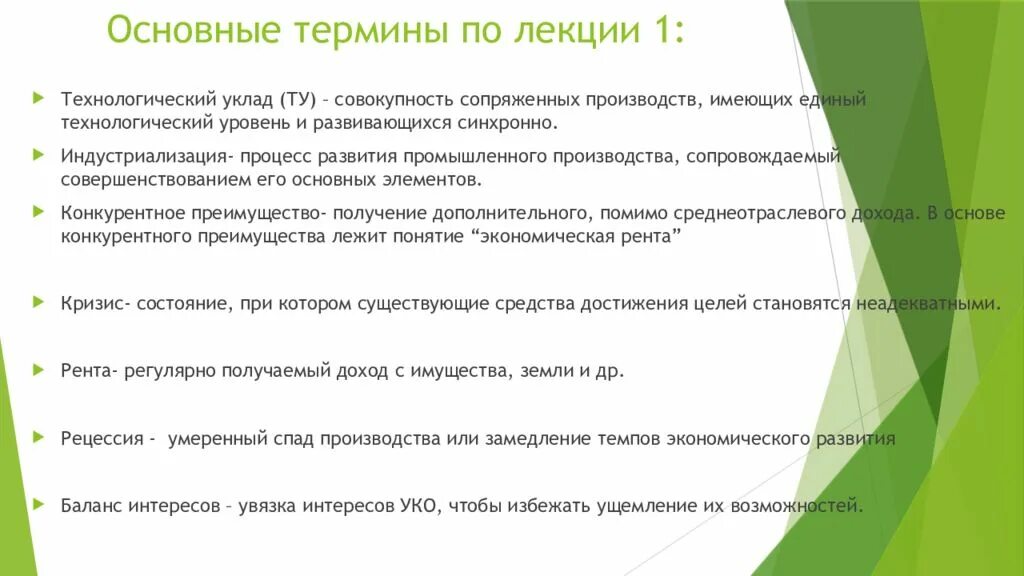 Основные термины по лекции 1:

Технологический уклад (ТУ) – совокупность сопряженных производств, имеющих единый технологический уровень и развивающихся синхронно.

Индустриализация- процесс развития промышленного производства, сопровождаемый совершенствованием его основных элементов.

Конкурентное преимущество- получение дополнительного, помимо среднеотраслевого дохода. В основе конкурентного преимущества лежит понятие “экономическая рента”

Кризис- состояние, при котором существующие средства достижения целей становятся неадекватными.

Рента- регулярно получаемый доход с имущества, земли и др.

Рецессия - умеренный спад производства или замедление темпов экономического развития

Баланс интересов – увязка интересов УКО, чтобы избежать ущемление их возможностей.